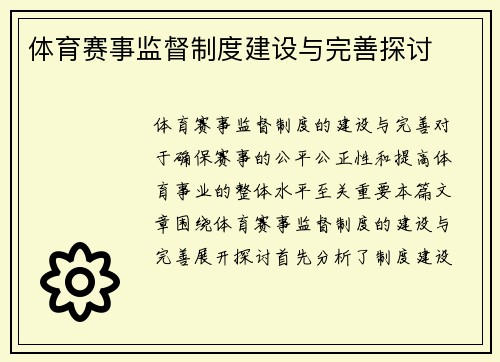 体育赛事监督制度建设与完善探讨

体育赛事监督制度的建设与完善对于确保赛事的公平公正性和提高体育事业的整体水平至关重要本篇文章围绕体育赛事监督制度的建设与完善展开探讨首先分析了制度建设